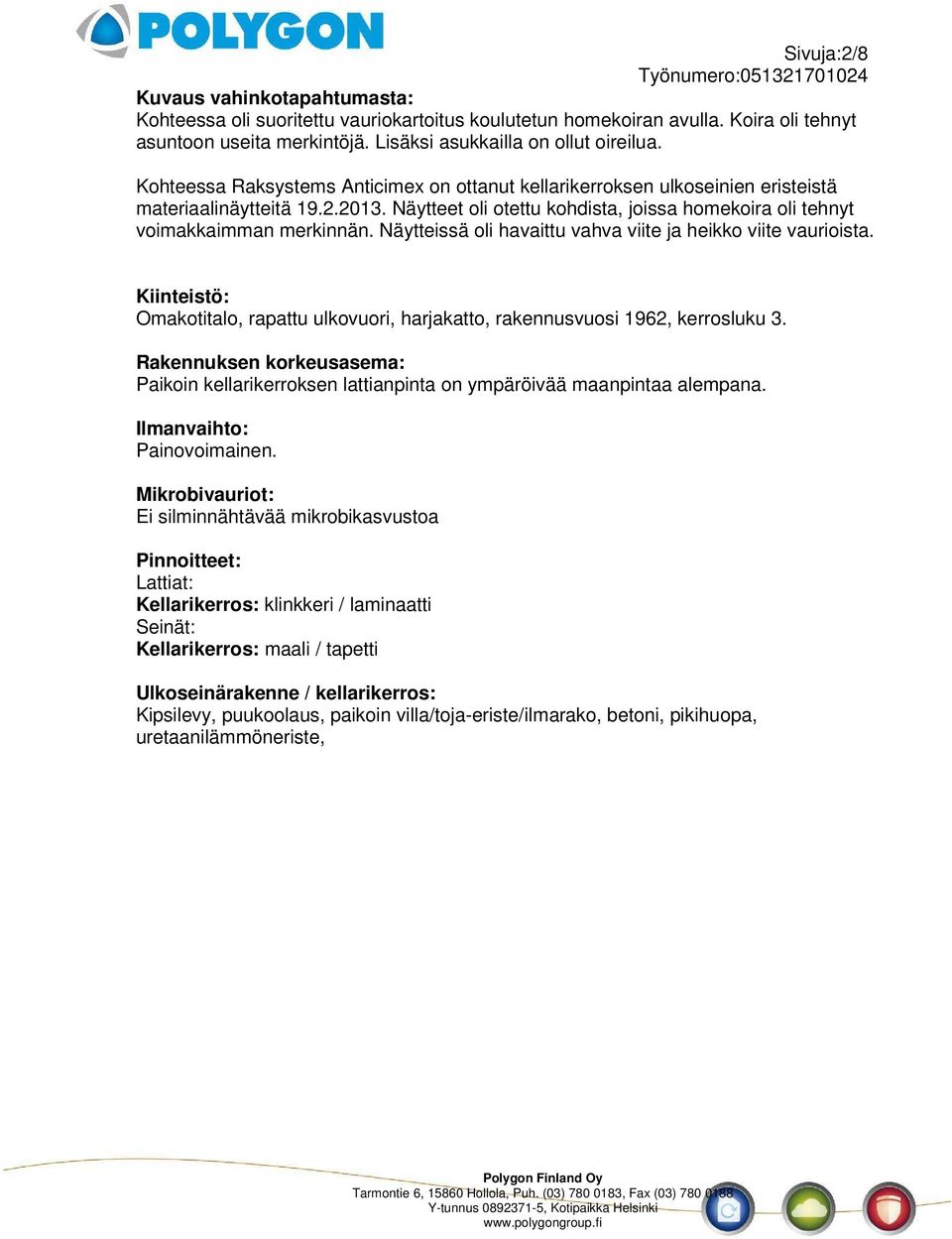 POLYGON

Sivuja:2/8
Työnumero:051321701024

Kuvaus vahinkotapahtumasta:
Kohteessa oli suoritettu vauriokartoitus koulutetun homekoiran avulla. Koira oli tehnyt asuntoon useita merkintöjä. Lisäksi asukkailla on ollut oireilua.

Kohteessa Raksystems Anticimex on ottanut kellarikerroksen ulkoseinien eristeistä materiaalinäytteitä 19.2.2013. Näytteet oli otettu kohdista, joissa homekoira oli tehnyt voimakkaimman merkinnän. Näytteissä oli havaittu vahva viite ja heikko viite vaurioista.

Kiinteistö:
Omakotitalo, rapattu ulkovuori, harjakatto, rakennusvuosi 1962, kerrosluku 3.

Rakennuksen korkeusasema:
Paikoin kellarikerroksen lattianpinta on ympäröivää maanpintaa alempana.

Ilmanvaihto:
Painovoimainen.

Mikrobivauriot:
Ei silminnähtävää mikrobikasvustoa

Pinnoitteet:
Lattiat:
Kellarikerros: klinkkeri / laminaatti
Seinät:
Kellarikerros: maali / tapetti

Ulkoseinärakenne / kellarikerros:
Kipsilevy, puukoolaus, paikoin villa/toja-eriste/ilmarako, betoni, pikihuopa, uretaanilämmöneriste,

Polygon Finland Oy
Tarmontie 6, 15860 Hollola, Puh. (03) 780 0183, Fax (03) 780 0188
Y-tunnus 0892371-5, Kotipaikka Helsinki
www.polygongroup.fi